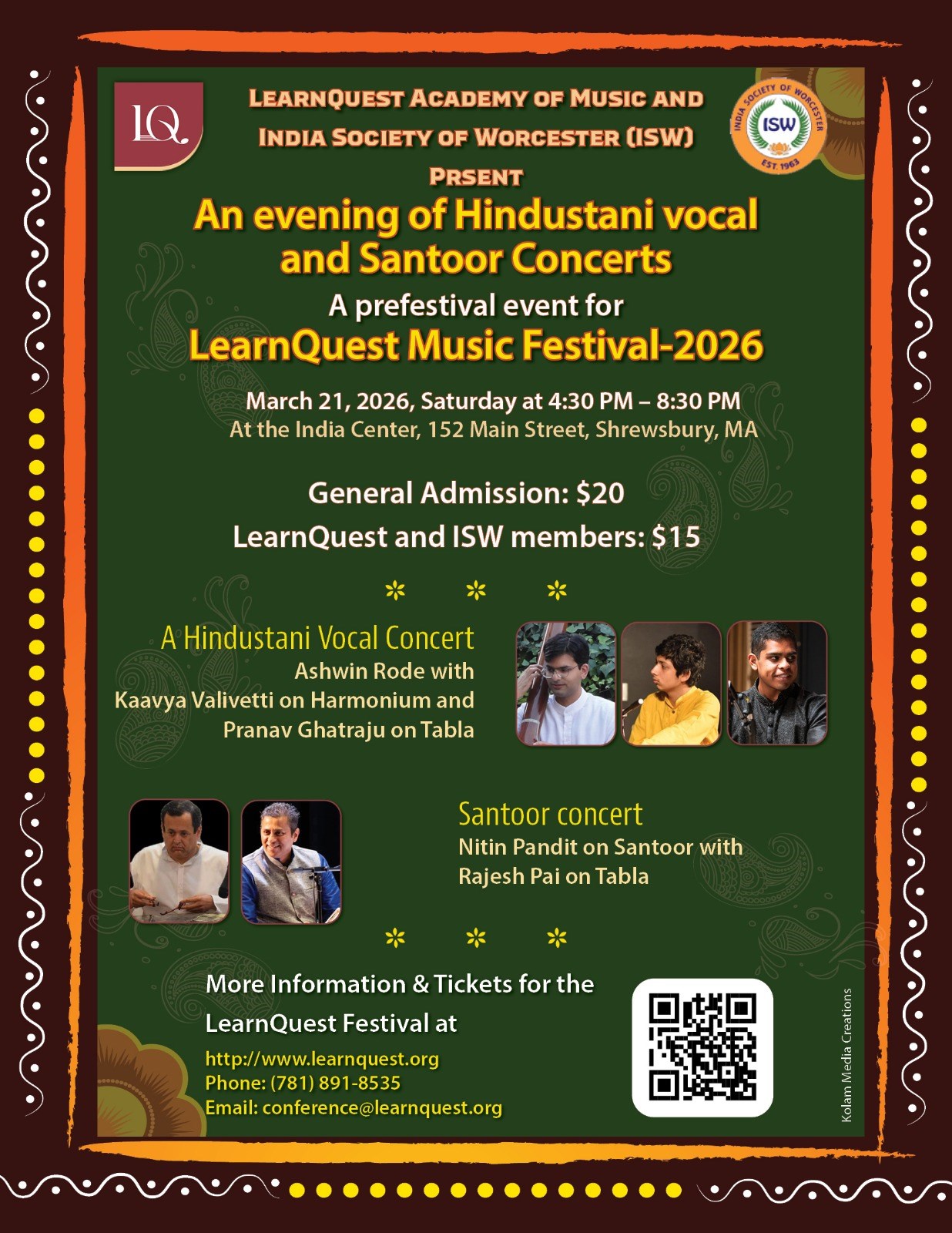 LQ

LEARNQUEST ACADEMY OF MUSIC AND
INDIA SOCIETY OF WORCESTER (ISW)
PRSENT

INDIA SOCIETY OF WORCESTER
ISW
EST. 1963

An evening of Hindustani vocal and Santoor Concerts

A prefestival event for
LearnQuest Music Festival-2026

March 21, 2026, Saturday at 4:30 PM – 8:30 PM
At the India Center, 152 Main Street, Shrewsbury, MA

General Admission: $20
LearnQuest and ISW members: $15

A Hindustani Vocal Concert
Ashwin Rode with
Kaavya Valivetti on Harmonium and
Pranav Ghatraju on Tabla

Santoor concert
Nitin Pandit on Santoor with
Rajesh Pai on Tabla

More Information & Tickets for the LearnQuest Festival at
http://www.learnquest.org
Phone: (781) 891-8535
Email: conference@learnquest.org

Kolam Media Creations